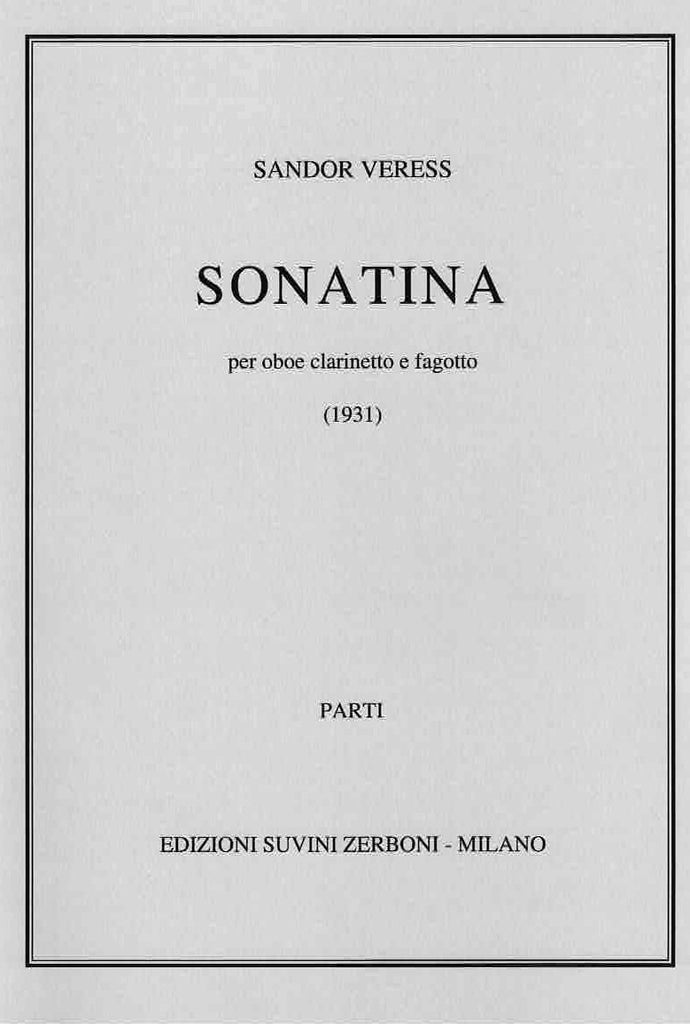 SANDOR VERESS

SONATINA

per oboe clarinetto e fagotto

(1931)

PARTI

EDIZIONI SUVINI ZERBONI - MILANO